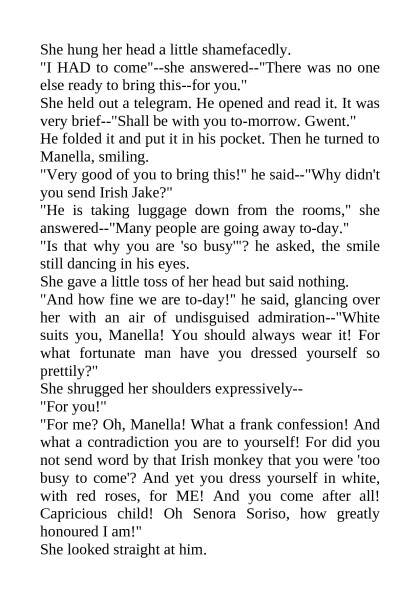 She hung her head a little shamefacedly.
"I HAD to come"--she answered--"There was no one else ready to bring this--for you."
She held out a telegram. He opened and read it. It was very brief--"Shall be with you to-morrow. Gwent."
He folded it and put it in his pocket. Then he turned to Manella, smiling.
"Very good of you to bring this!" he said--"Why didn't you send Irish Jake?"
"He is taking luggage down from the rooms," she answered--"Many people are going away to-day."
"Is that why you are 'so busy'"? he asked, the smile still dancing in his eyes.
She gave a little toss of her head but said nothing.
"And how fine we are to-day!" he said, glancing over her with an air of undisguised admiration--"White suits you, Manella! You should always wear it! For what fortunate man have you dressed yourself so prettily?"
She shrugged her shoulders expressively--
"For you!"
"For me? Oh, Manella! What a frank confession! And what a contradiction you are to yourself! For did you not send word by that Irish monkey that you were 'too busy to come'? And yet you dress yourself in white, with red roses, for ME! And you come after all! Capricious child! Oh Senora Soriso, how greatly honoured I am!"
She looked straight at him.